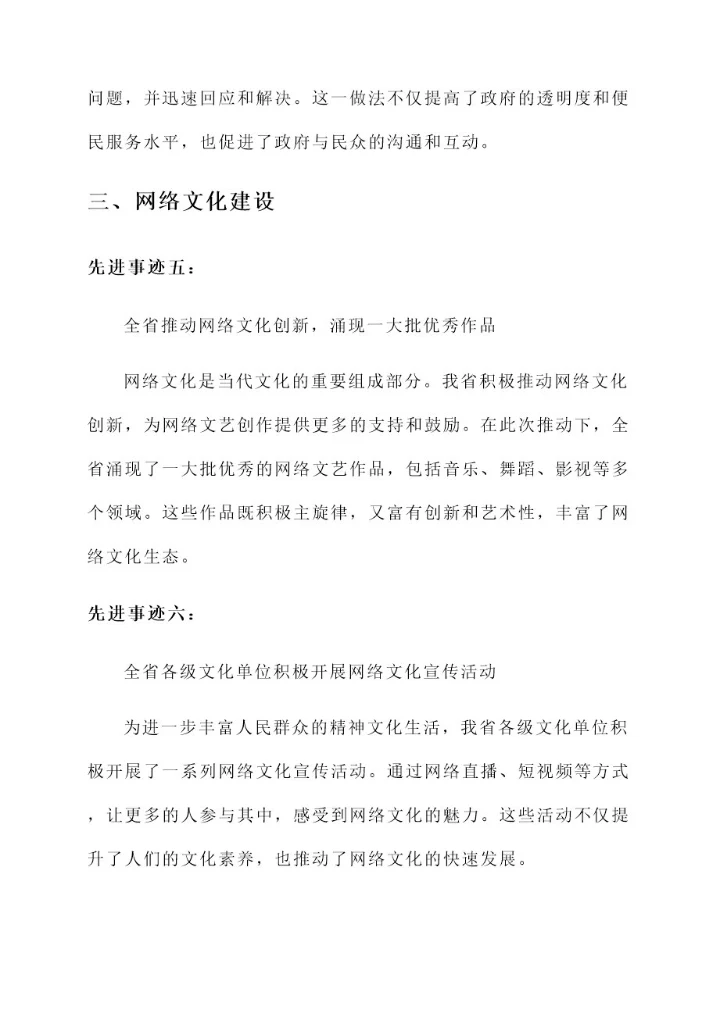 问题，并迅速回应和解决。这一做法不仅提高了政府的透明度和便民服务水平，也促进了政府与民众的沟通和互动。

三、网络文化建设

先进事迹五：

全省推动网络文化创新，涌现一大批优秀作品

网络文化是当代文化的重要组成部分。我省积极推动网络文化创新，为网络文艺创作提供更多的支持和鼓励。在此次推动下，全省涌现了一大批优秀的网络文艺作品，包括音乐、舞蹈、影视等多个领域。这些作品既积极主旋律，又富有创新和艺术性，丰富了网络文化生态。

先进事迹六：

全省各级文化单位积极开展网络文化宣传活动

为进一步丰富人民群众的精神文化生活，我省各级文化单位积极开展了一系列网络文化宣传活动。通过网络直播、短视频等方式，让更多的人参与其中，感受到网络文化的魅力。这些活动不仅提升了人们的文化素养，也推动了网络文化的快速发展。